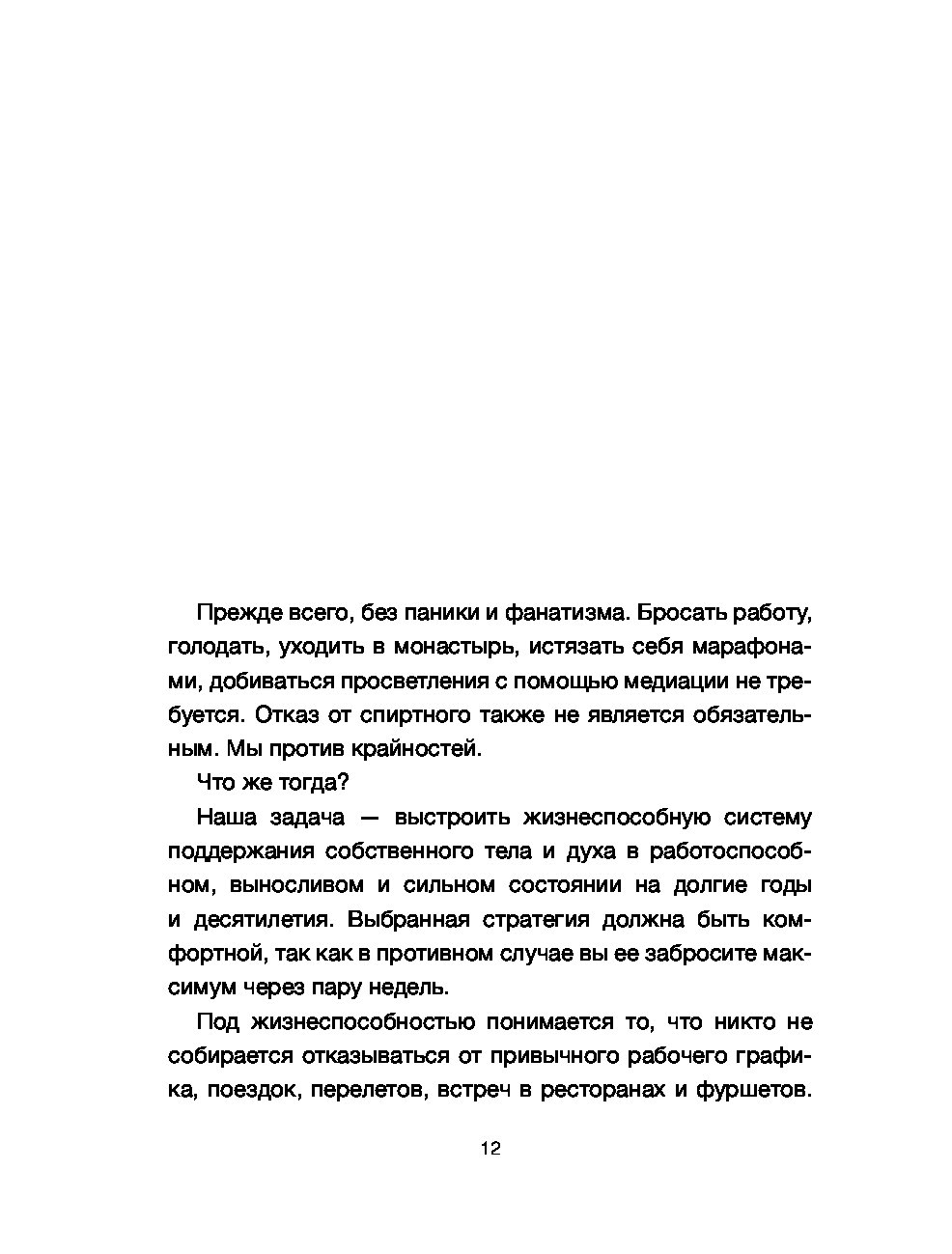 Прежде всего, без паники и фанатизма. Бросать работу, голодать, уходить в монастырь, истязать себя марафонами, добиваться просветления с помощью медиации не требуется. Отказ от спиртного также не является обязательным. Мы против крайностей.

Что же тогда?

Наша задача — выстроить жизнеспособную систему поддержания собственного тела и духа в работоспособном, выносливом и сильном состоянии на долгие годы и десятилетия. Выбранная стратегия должна быть комфортной, так как в противном случае вы ее забросите максимум через пару недель.

Под жизнеспособностью понимается то, что никто не собирается отказываться от привычного рабочего графика, поездок, перелетов, встреч в ресторанах и фуршетов.

12